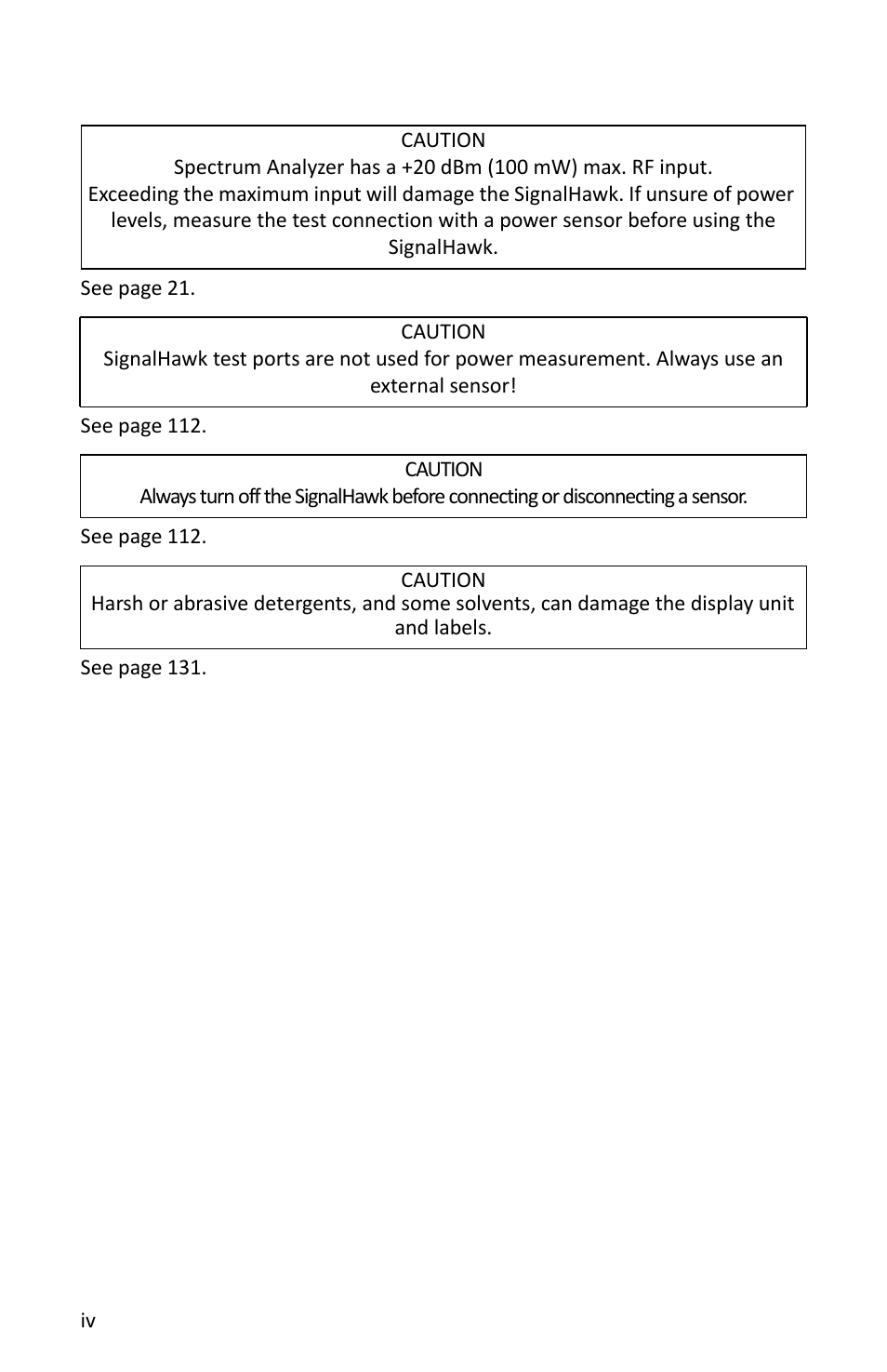 CAUTION
Spectrum Analyzer has a +20 dBm (100 mW) max. RF input. Exceeding the maximum input will damage the SignalHawk. If unsure of power levels, measure the test connection with a power sensor before using the SignalHawk.

See page 21.

CAUTION
SignalHawk test ports are not used for power measurement. Always use an external sensor!

See page 112.

CAUTION
Always turn off the SignalHawk before connecting or disconnecting a sensor.

See page 112.

CAUTION
Harsh or abrasive detergents, and some solvents, can damage the display unit and labels.

See page 131.

iv